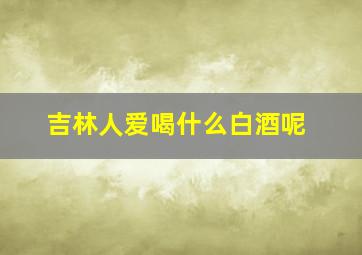 吉林人爱喝什么白酒呢